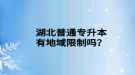 湖北普通专升本
有地域限制吗?